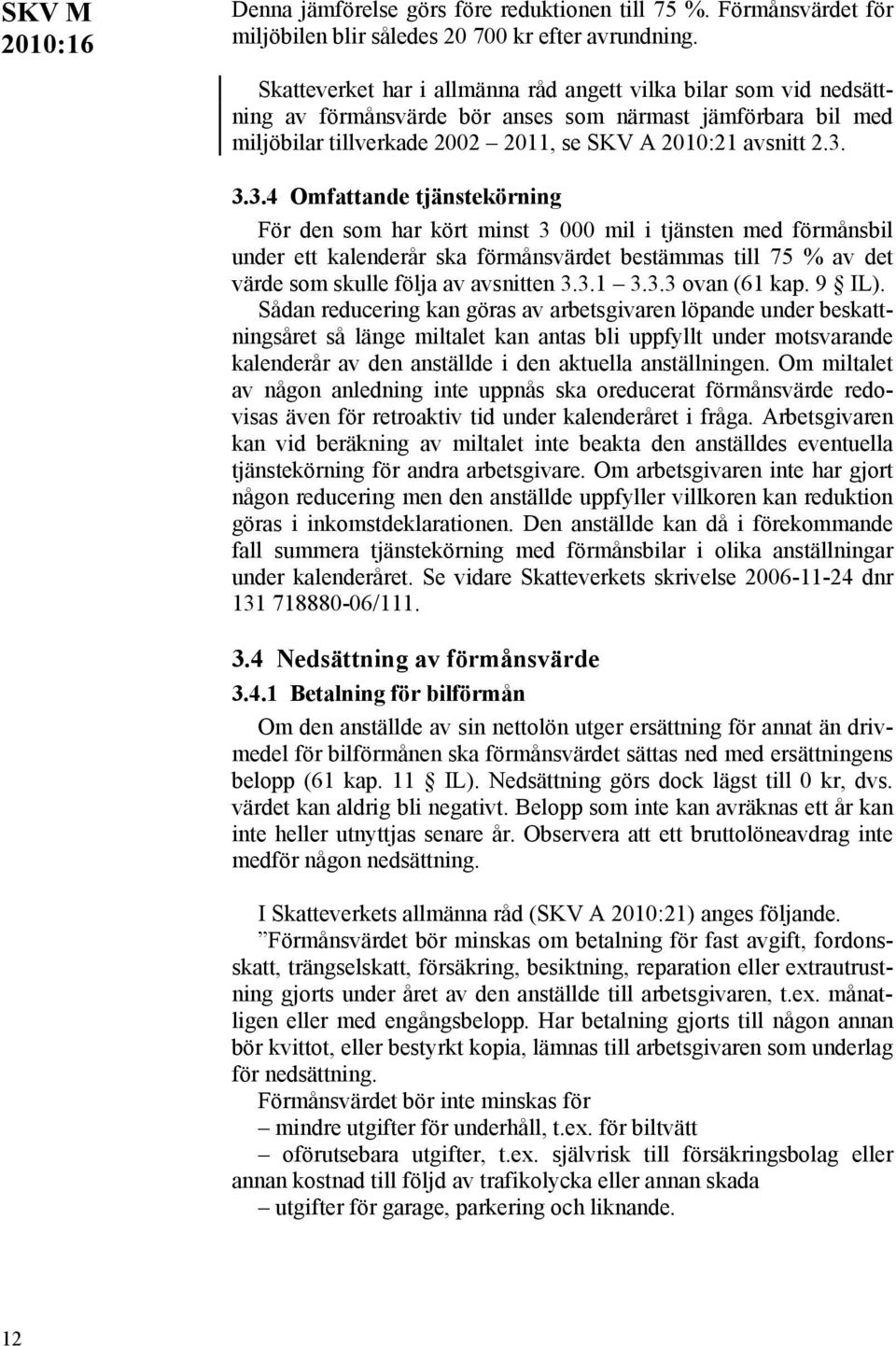 SKV M 2010:16

Denna jämförelse görs före reduktionen till 75 %. Förmånsvärdet för miljöbilen blir således 20 700 kr efter avrundning.

Skatteverket har i allmänna råd angett vilka bilar som vid nedsättning av förmånsvärde bör anses som närmast jämförbara bil med miljöbilar tillverkade 2002 – 2011, se SKV A 2010:21 avsnitt 2.3.

3.3.4 Omfattande tjänstekörning

För den som har kört minst 3 000 mil i tjänsten med förmånsbil under ett kalenderår ska förmånsvärdet bestämmas till 75 % av det värde som skulle följa av avsnitten 3.3.1 – 3.3.3 ovan (61 kap. 9 § IL). Sådan reducering kan göras av arbetsgivaren löpande under beskattningsåret så länge miltalet kan antas bli uppfyllt under motsvarande kalenderår av den anställde i den aktuella anställningen. Om miltalet av någon anledning inte uppnås ska oreducerat förmånsvärde redovisas även för retroaktiv tid under kalenderåret i fråga. Arbetsgivaren kan vid beräkning av miltalet inte beakta den anställdes eventuella tjänstekörning för andra arbetsgivare. Om arbetsgivaren inte har gjort någon reducering men den anställde uppfyller villkoren kan reduktion göras i inkomstdeklarationen. Den anställde kan då i förekommande fall summera tjänstekörning med förmånsbilar i olika anställningar under kalenderåret. Se vidare Skatteverkets skrivelse 2006-11-24 dnr 131 718880-06/111.

3.4 Nedsättning av förmånsvärde

3.4.1 Betalning för bilförmån

Om den anställde av sin nettolön utger ersättning för annat än drivmedel för bilförmånen ska förmånsvärdet sättas ned med ersättningens belopp (61 kap. 11 § IL). Nedsättning görs dock lägst till 0 kr, dvs. värdet kan aldrig bli negativt. Belopp som inte kan avräknas ett år kan inte heller utnyttjas senare år. Observera att ett bruttolöneavdrag inte medför någon nedsättning.

I Skatteverkets allmänna råd (SKV A 2010:21) anges följande.

”Förmånsvärdet bör minskas om betalning för fast avgift, fordonsskatt, trängselskatt, försäkring, besiktning, reparation eller extrautrustning gjorts under året av den anställde till arbetsgivaren, t.ex. månatligen eller med engångsbelopp. Har betalning gjorts till någon annan bör kvittot, eller bestyrkt kopia, lämnas till arbetsgivaren som underlag för nedsättning.

Förmånsvärdet bör inte minskas för
– mindre utgifter för underhåll, t.ex. för biltvätt
– oförutsebara utgifter, t.ex. självrisk till försäkringsbolag eller annan kostnad till följd av trafikolycka eller annan skada
– utgifter för garage, parkering och liknande.

12